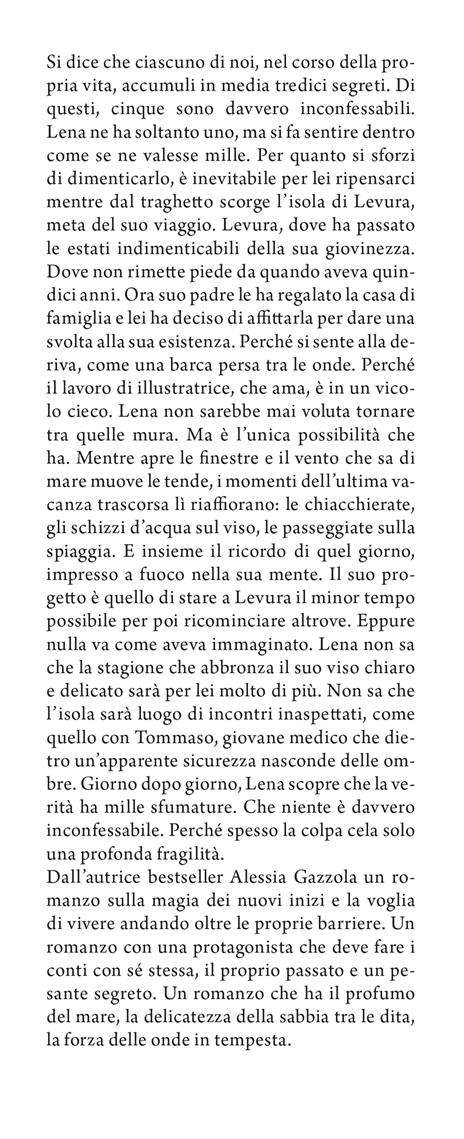 Si dice che ciascuno di noi, nel corso della propria vita, accumuli in media tredici segreti. Di questi, cinque sono davvero inconfessabili. Lena ne ha soltanto uno, ma si fa sentire dentro come se ne valesse mille. Per quanto si sforzi di dimenticarlo, è inevitabile per lei ripensarci mentre dal traghetto scorge l'isola di Levura, meta del suo viaggio. Levura, dove ha passato le estati indimenticabili della sua giovinezza. Dove non rimette piede da quando aveva quindici anni. Ora suo padre le ha regalato la casa di famiglia e lei ha deciso di affittarla per dare una svolta alla sua esistenza. Perché si sente alla deriva, come una barca persa tra le onde. Perché il lavoro di illustratrice, che ama, è in un vicolo cieco. Lena non sarebbe mai voluta tornare tra quelle mura. Ma è l'unica possibilità che ha. Mentre apre le finestre e il vento che sa di mare muove le tende, i momenti dell'ultima vacanza trascorsa lì riaffiorano: le chiacchierate, gli schizzi d'acqua sul viso, le passeggiate sulla spiaggia. E insieme il ricordo di quel giorno, impresso a fuoco nella sua mente. Il suo progetto è quello di stare a Levura il minor tempo possibile per poi ricominciare altrove. Eppure nulla va come aveva immaginato. Lena non sa che la stagione che abbronza il suo viso chiaro e delicato sarà per lei molto di più. Non sa che l'isola sarà luogo di incontri inaspettati, come quello con Tommaso, giovane medico che dietro un'apparente sicurezza nasconde delle ombre. Giorno dopo giorno, Lena scopre che la verità ha mille sfumature. Che niente è davvero inconfessabile. Perché spesso la colpa cela solo una profonda fragilità.
Dall'autrice bestseller Alessia Gazzola un romanzo sulla magia dei nuovi inizi e la voglia di vivere andando oltre le proprie barriere. Un romanzo con una protagonista che deve fare i conti con sé stessa, il proprio passato e un pesante segreto. Un romanzo che ha il profumo del mare, la delicatezza della sabbia tra le dita, la forza delle onde in tempesta.